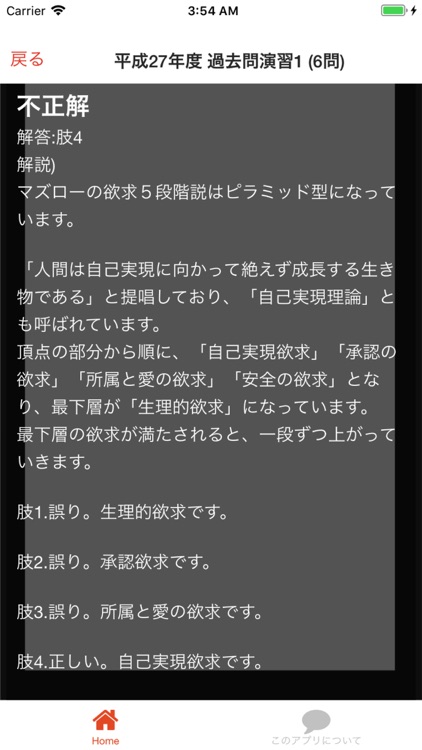 Carrier 3:54 AM

戻る 平成27年度 過去問演習1 (6問)

不正解
解答:肢4
解説)
マズローの欲求５段階説はピラミッド型になっています。

「人間は自己実現に向かって絶えず成長する生き物である」と提唱しており、「自己実現理論」とも呼ばれています。
頂点の部分から順に、「自己実現欲求」「承認の欲求」「所属と愛の欲求」「安全の欲求」となり、最下層が「生理的欲求」になっています。
最下層の欲求が満たされると、一段ずつ上がっていきます。

肢1.誤り。生理的欲求です。

肢2.誤り。承認欲求です。

肢3.誤り。所属と愛の欲求です。

肢4.正しい。自己実現欲求です。

Home このアプリについて